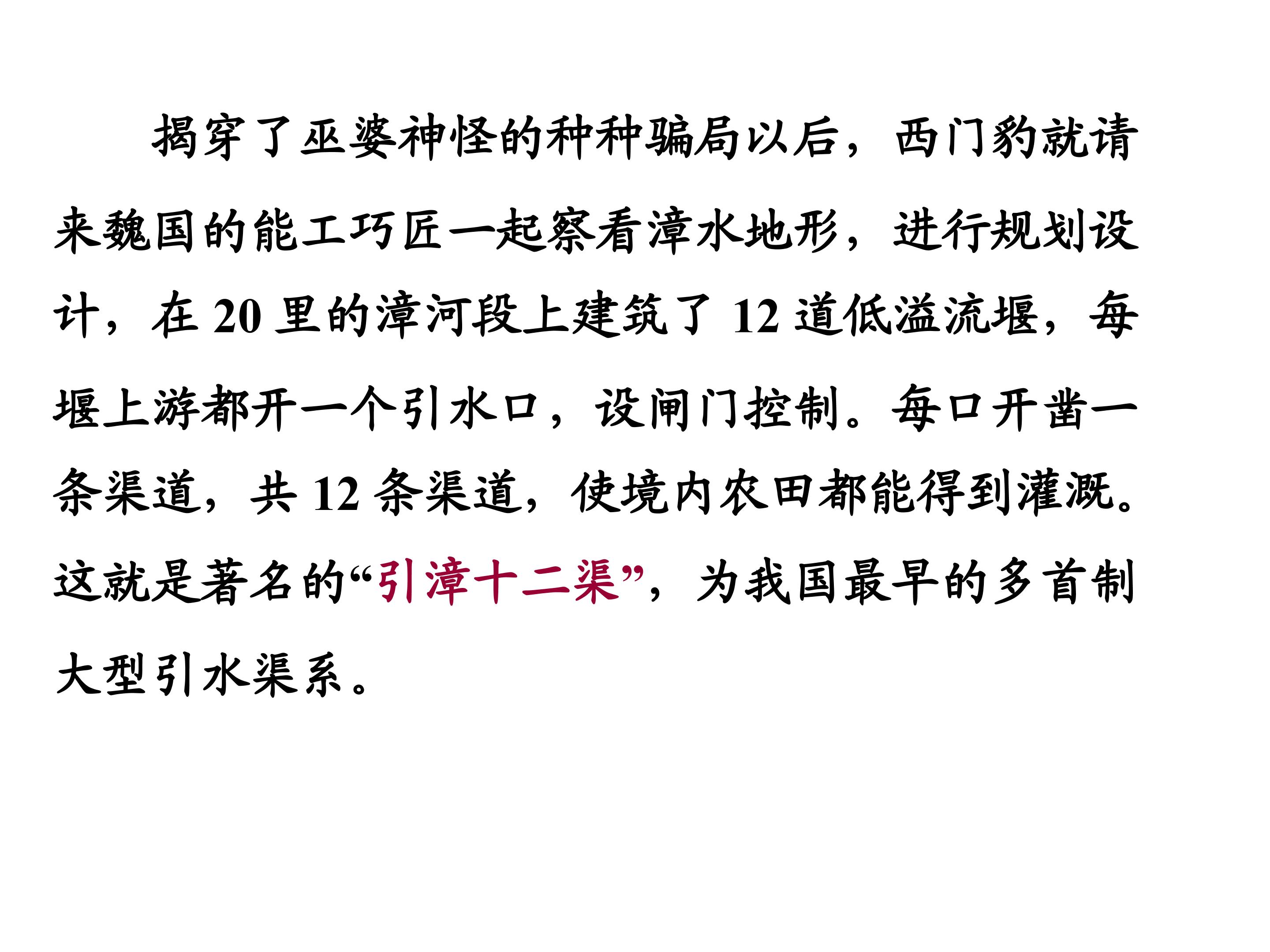 揭穿了巫婆神怪的种种骗局以后，西门豹就请来魏国的能工巧匠一起察看漳水地形，进行规划设计，在20里的漳河段上建筑了12道低溢流堰，每堰上游都开一个引水口，设闸门控制。每口开凿一条渠道，共12条渠道，使境内农田都能得到灌溉。这就是著名的“引漳十二渠”，为我国最早的多首制大型引水渠系。